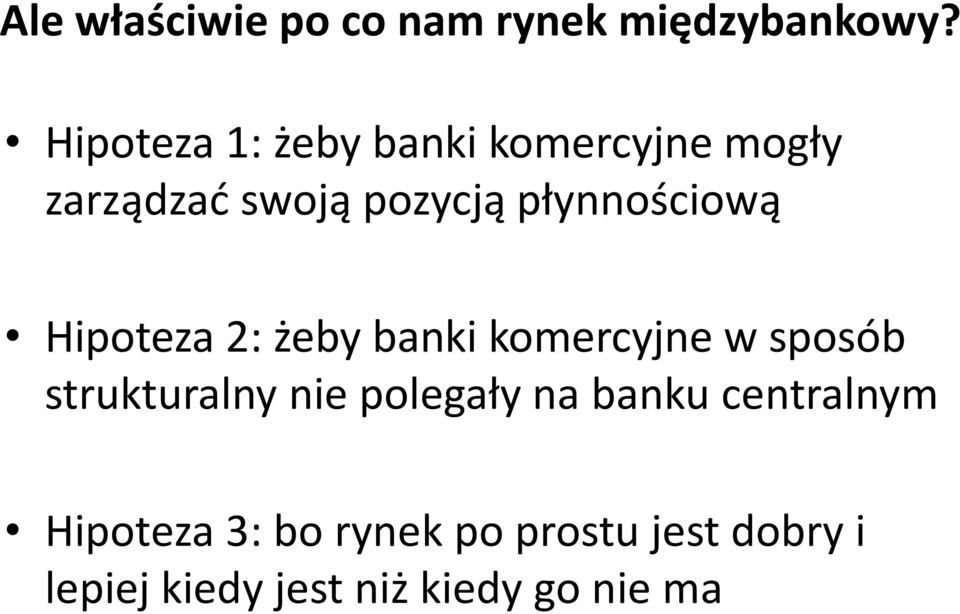 Ale właściwie po co nam rynek międzybankowy?

• Hipoteza 1: żeby banki komercyjne mogły zarządzać swoją pozycją płynnościową

• Hipoteza 2: żeby banki komercyjne w sposób strukturalny nie polegały na banku centralnym

• Hipoteza 3: bo rynek po prostu jest dobry i lepiej kiedy jest niż kiedy go nie ma